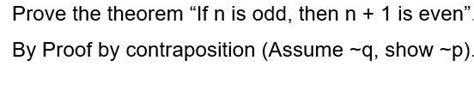 Prove the theorem “If n is odd, then n + 1 is even”.

By Proof by contraposition (Assume ~q, show ~p).